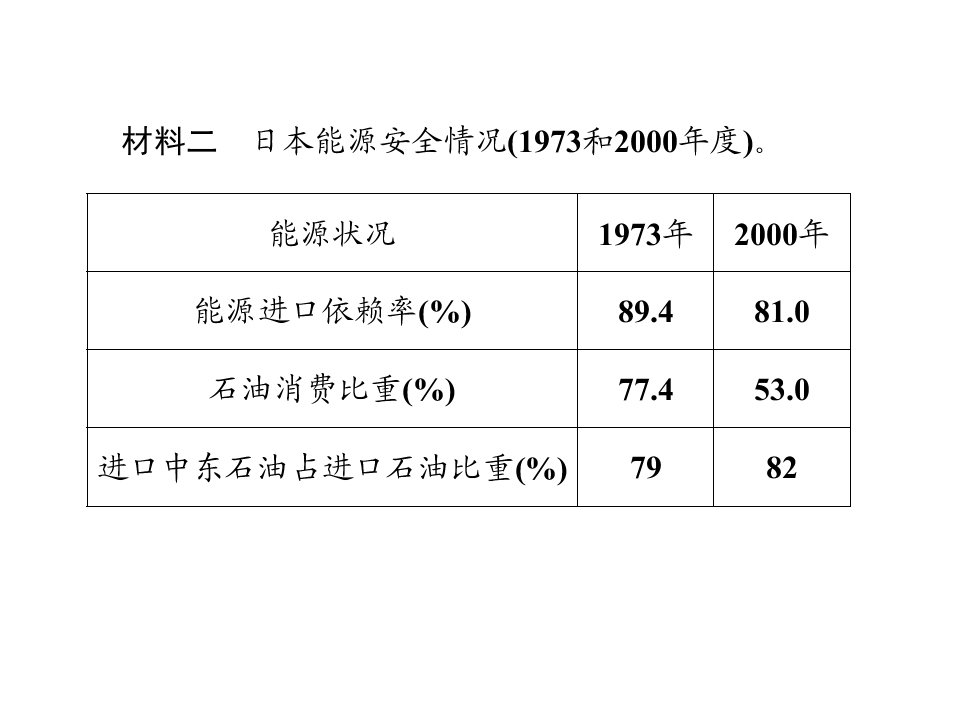 材料二 日本能源安全情况(1973和2000年度)。

| 能源状况 | 1973年 | 2000年 |
|---|---|---|
| 能源进口依赖率(%) | 89.4 | 81.0 |
| 石油消费比重(%) | 77.4 | 53.0 |
| 进口中东石油占进口石油比重(%) | 79 | 82 |